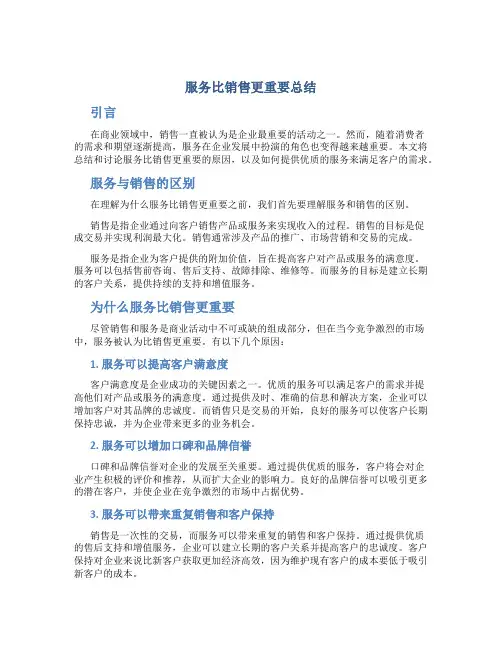 服务比销售更重要总结

引言

在商业领域中，销售一直被认为是企业最重要的活动之一。然而，随着消费者的需求和期望逐渐提高，服务在企业发展中扮演的角色也变得越来越重要。本文将总结和讨论服务比销售更重要的原因，以及如何提供优质的服务来满足客户的需求。

服务与销售的区别

在理解为什么服务比销售更重要之前，我们首先要理解服务和销售的区别。

销售是指企业通过向客户销售产品或服务来实现收入的过程。销售的目标是促成交易并实现利润最大化。销售通常涉及产品的推广、市场营销和交易的完成。

服务是指企业为客户提供的附加价值，旨在提高客户对产品或服务的满意度。服务可以包括售前咨询、售后支持、故障排除、维修等。而服务的目标是建立长期的客户关系，提供持续的支持和增值服务。

为什么服务比销售更重要

尽管销售和服务是商业活动中不可或缺的组成部分，但在当今竞争激烈的市场中，服务被认为比销售更重要。有以下几个原因：

1. 服务可以提高客户满意度

客户满意度是企业成功的关键因素之一。优质的服务可以满足客户的需求并提高他们对产品或服务的满意度。通过提供及时、准确的信息和解决方案，企业可以增加客户对其品牌的忠诚度。而销售只是交易的开始，良好的服务可以使客户长期保持忠诚，并为企业带来更多的业务机会。

2. 服务可以增加口碑和品牌信誉

口碑和品牌信誉对企业的发展至关重要。通过提供优质的服务，客户将会对企业产生积极的评价和推荐，从而扩大企业的影响力。良好的品牌信誉可以吸引更多的潜在客户，并使企业在竞争激烈的市场中占据优势。

3. 服务可以带来重复销售和客户保持

销售是一次性的交易，而服务可以带来重复的销售和客户保持。通过提供优质的售后支持和增值服务，企业可以建立长期的客户关系并提高客户的忠诚度。客户保持对企业来说比新客户获取更加经济高效，因为维护现有客户的成本要低于吸引新客户的成本。